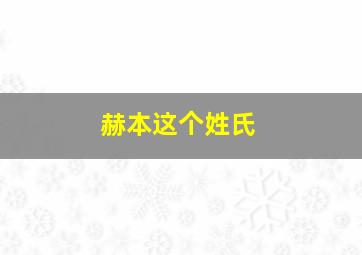 赫本这个姓氏